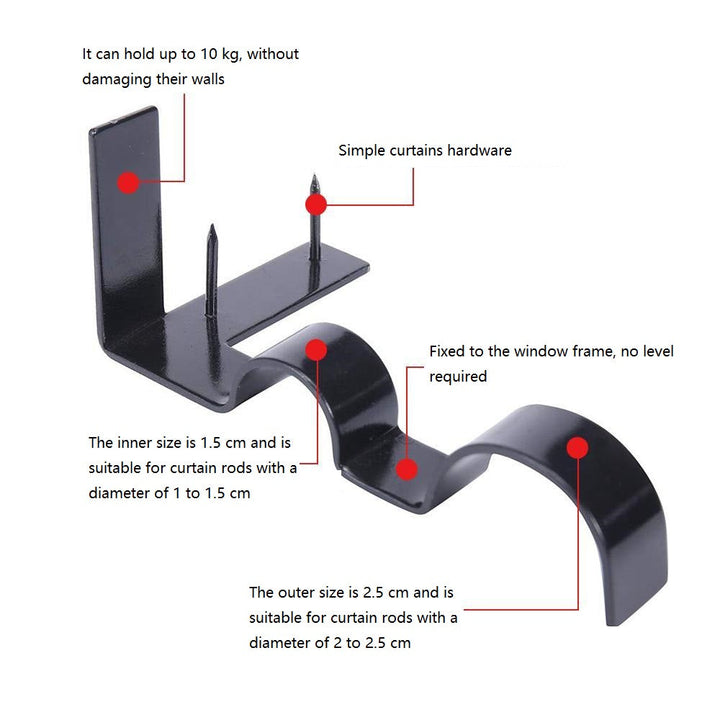 It can hold up to 10 kg, without damaging their walls

Simple curtains hardware

Fixed to the window frame, no level required

The inner size is 1.5 cm and is suitable for curtain rods with a diameter of 1 to 1.5 cm

The outer size is 2.5 cm and is suitable for curtain rods with a diameter of 2 to 2.5 cm